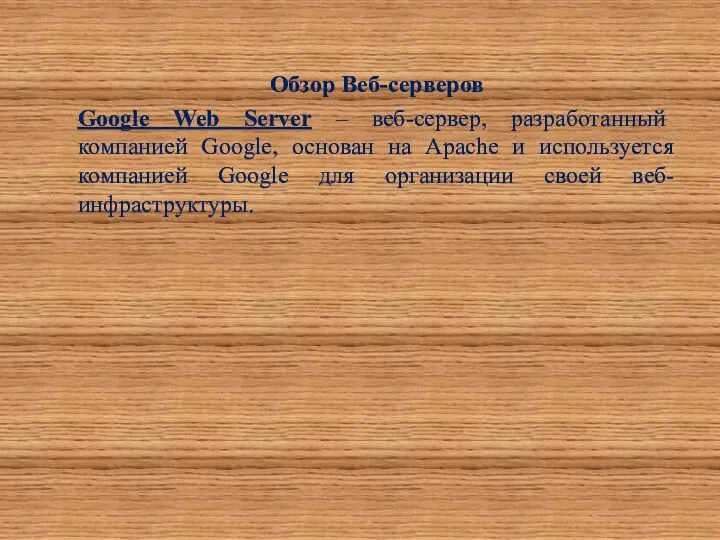 Обзор Веб-серверов

Google Web Server – веб-сервер, разработанный компанией Google, основан на Apache и используется компанией Google для организации своей веб-инфраструктуры.